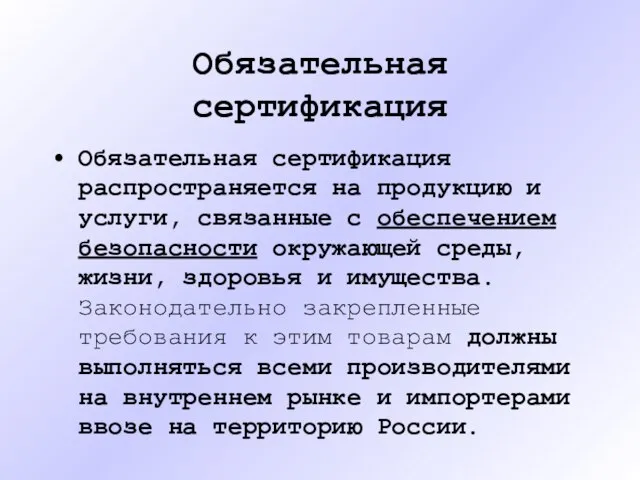 Обязательная сертификация

• Обязательная сертификация распространяется на продукцию и услуги, связанные с обеспечением безопасности окружающей среды, жизни, здоровья и имущества. Законодательно закрепленные требования к этим товарам должны выполняться всеми производителями на внутреннем рынке и импортерами ввозе на территорию России.